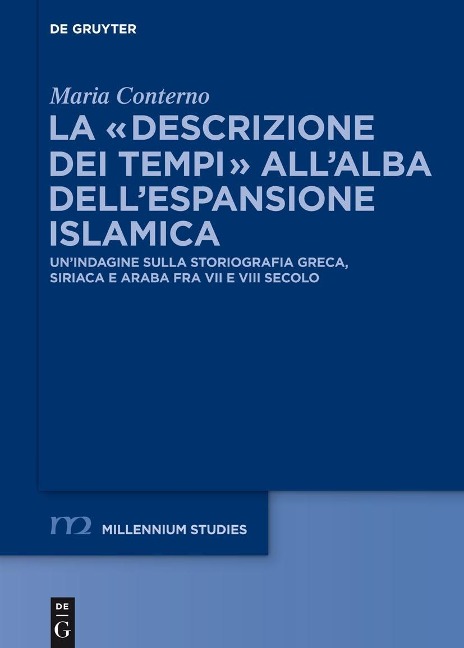 DE GRUYTER

Maria Conterno

LA «DESCRIZIONE DEI TEMPI» ALL'ALBA DELL'ESPANSIONE ISLAMICA

UN'INDAGINE SULLA STORIOGRAFIA GRECA, SIRIACA E ARABA FRA VII E VIII SECOLO

m2 MILLENNIUM STUDIES

DE G